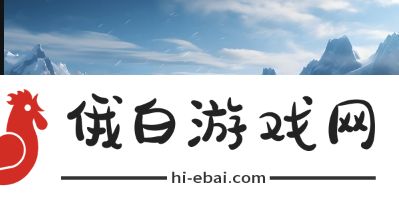 俄白游戏网

hi-ebai.com